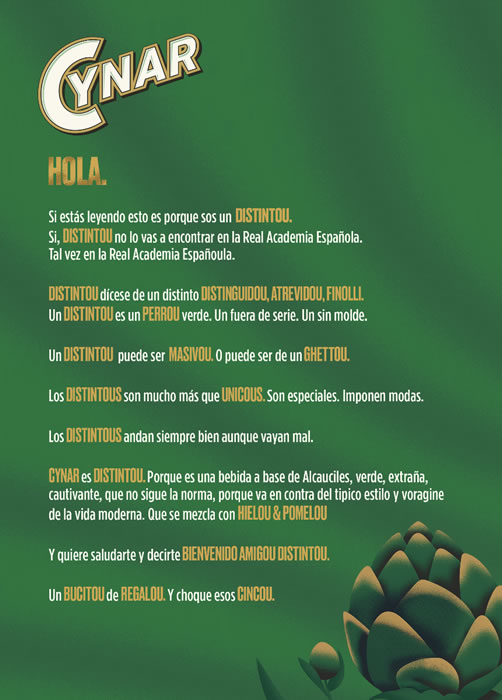 CYNAR

HOLA.

Si estás leyendo esto es porque sos un DISTINTOU.
Si, DISTINTOU no lo vas a encontrar en la Real Academia Española.
Tal vez en la Real Academia Españoula.

DISTINTOU dícese de un distinto DISTINGUIDOU, ATREVIDOU, FINOLLI.
Un DISTINTOU es un PERROU verde. Un fuera de serie. Un sin molde.

Un DISTINTOU puede ser MASIVOU. O puede ser de un GHETTOU.

Los DISTINTOUS son mucho más que UNICOUS. Son especiales. Imponen modas.

Los DISTINTOUS andan siempre bien aunque vayan mal.

CYNAR es DISTINTOU. Porque es una bebida a base de Alcauciles, verde, extraña, cautivante, que no sigue la norma, porque va en contra del tipico estilo y voragine de la vida moderna. Que se mezcla con HIELOU & POMELOU

Y quiere saludarte y decirte BIENVENIDO AMIGOU DISTINTOU.

Un BUCITOU de REGALOU. Y choque esos CINCOU.